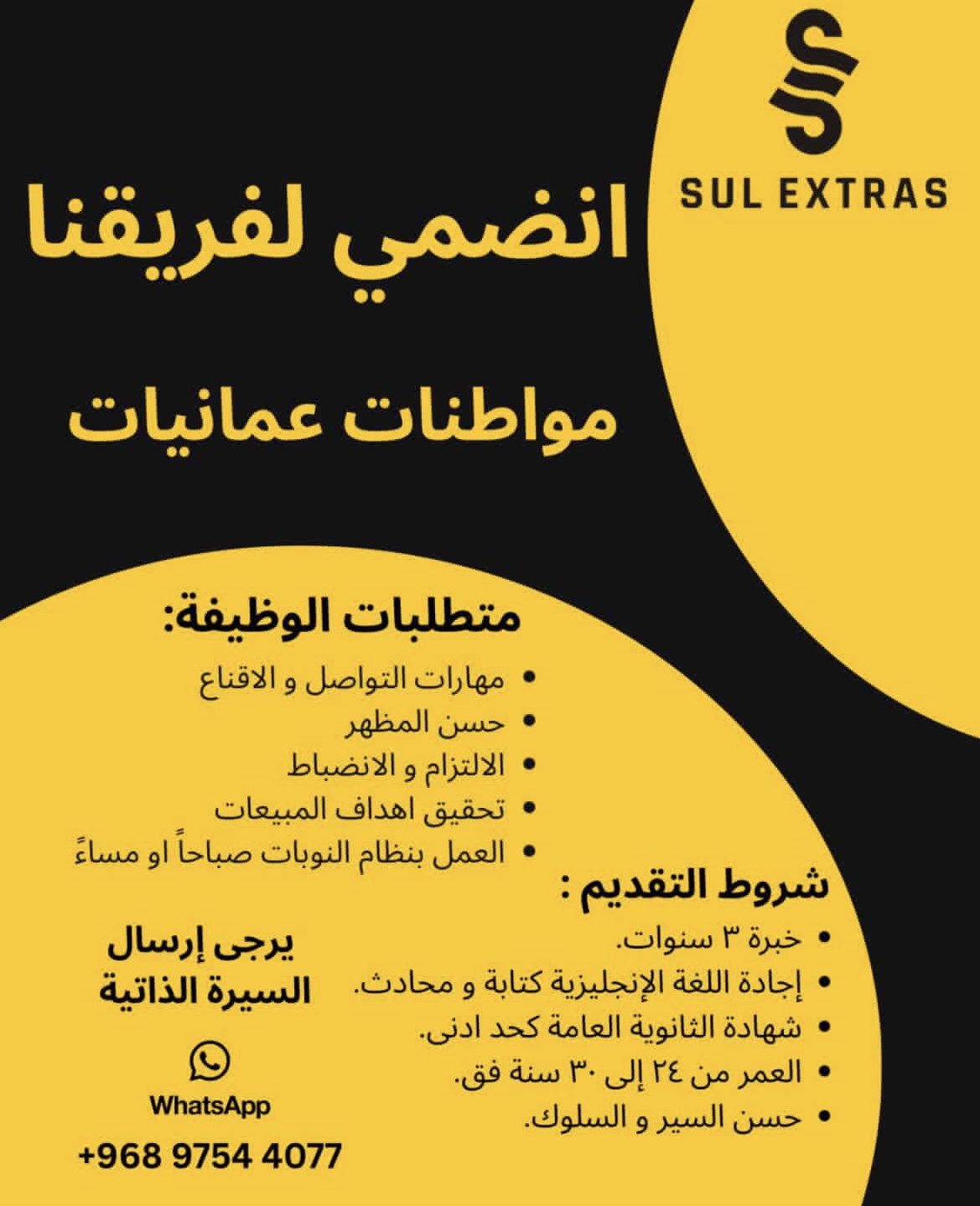 SUL EXTRAS

انضمي لفريقنا

مواطنات عمانيات

متطلبات الوظيفة:
• مهارات التواصل و الاقناع
• حسن المظهر
• الالتزام و الانضباط
• تحقيق اهداف المبيعات
• العمل بنظام النوبات صباحاً او مساءً

شروط التقديم :
• خبرة ٣ سنوات.
• إجادة اللغة الإنجليزية كتابة و محادث.
• شهادة الثانوية العامة كحد ادنى.
• العمر من ٢٤ إلى ٣٠ سنة فق.
• حسن السير و السلوك.

يرجى إرسال
السيرة الذاتية

WhatsApp
+968 9754 4077